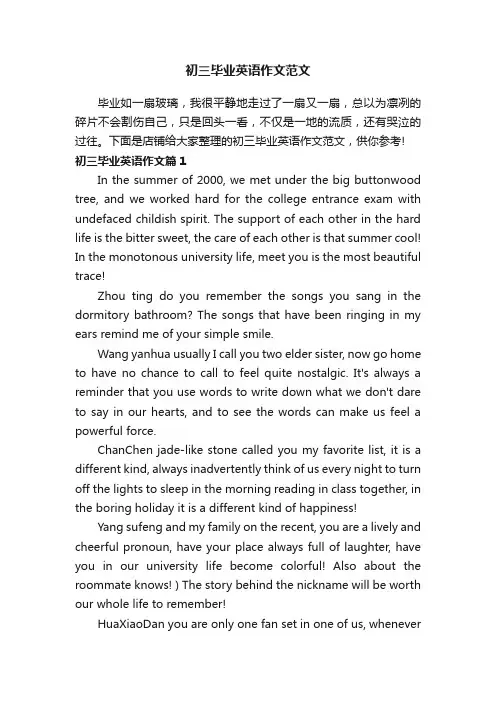 初三毕业英语作文范文

毕业如一扇玻璃，我很平静地走过了一扇又一扇，总以为凛冽的碎片不会割伤自己，只是回头一看，不仅是一地的流质，还有哭泣的过往。下面是店铺给大家整理的初三毕业英语作文范文，供你参考!

初三毕业英语作文篇1

In the summer of 2000, we met under the big buttonwood tree, and we worked hard for the college entrance exam with undefaced childish spirit. The support of each other in the hard life is the bitter sweet, the care of each other is that summer cool! In the monotonous university life, meet you is the most beautiful trace!

Zhou ting do you remember the songs you sang in the dormitory bathroom? The songs that have been ringing in my ears remind me of your simple smile.

Wang yanhua usually I call you two elder sister, now go home to have no chance to call to feel quite nostalgic. It's always a reminder that you use words to write down what we don't dare to say in our hearts, and to see the words can make us feel a powerful force.

ChanChen jade-like stone called you my favorite list, it is a different kind, always inadvertently think of us every night to turn off the lights to sleep in the morning reading in class together, in the boring holiday it is a different kind of happiness!

Yang sufeng and my family on the recent, you are a lively and cheerful pronoun, have your place always full of laughter, have you in our university life become colorful! Also about the roommate knows! ) The story behind the nickname will be worth our whole life to remember!

HuaXiaoDan you are only one fan set in one of us, whenever